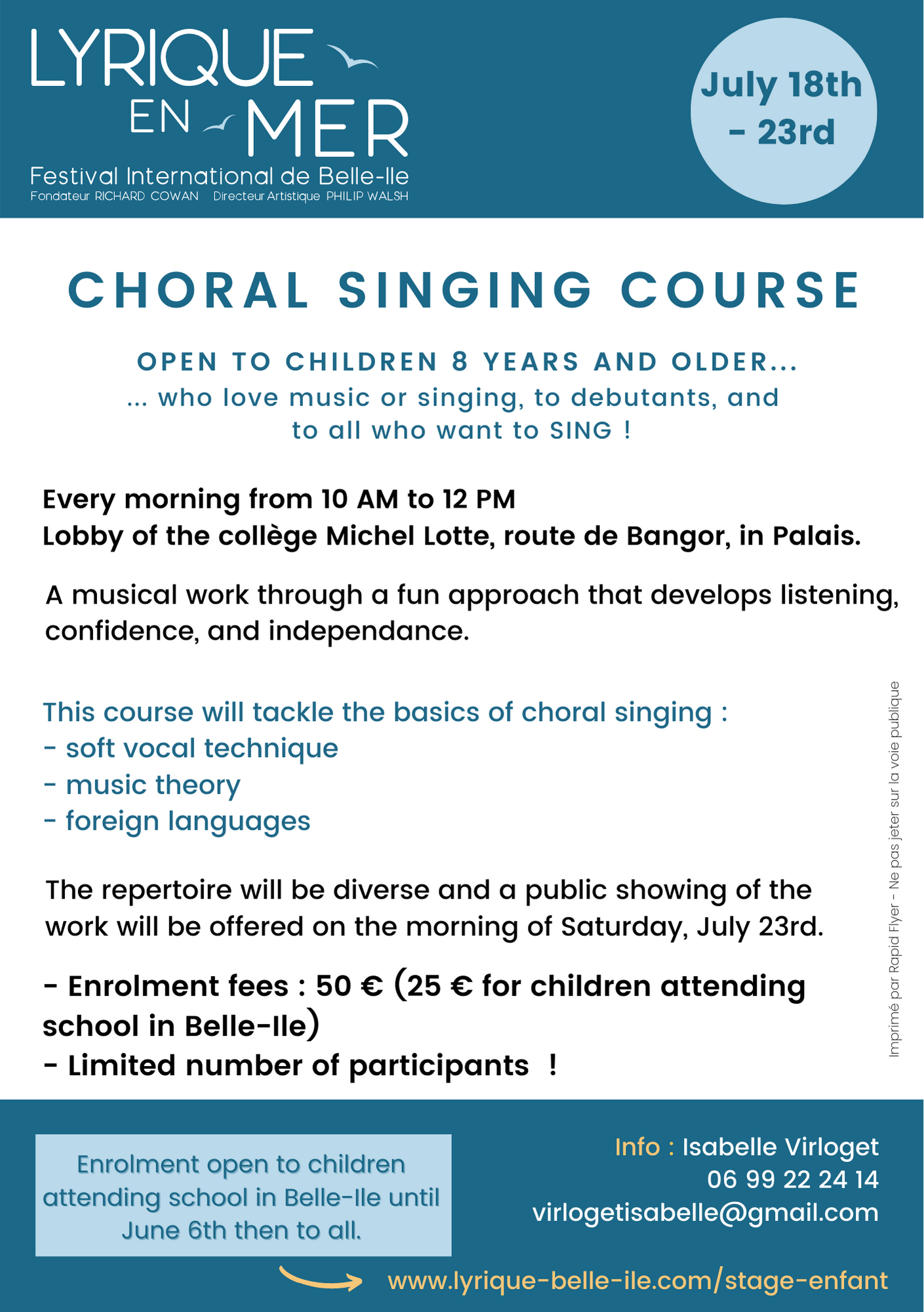 LYRIQUE EN MER
Festival International de Belle-Ile
Fondateur RICHARD COWAN Directeur Artistique PHILIP WALSH

July 18th - 23rd

CHORAL SINGING COURSE

OPEN TO CHILDREN 8 YEARS AND OLDER...
... who love music or singing, to debutants, and to all who want to SING !

Every morning from 10 AM to 12 PM
Lobby of the collège Michel Lotte, route de Bangor, in Palais.

A musical work through a fun approach that develops listening, confidence, and independance.

This course will tackle the basics of choral singing :
- soft vocal technique
- music theory
- foreign languages

The repertoire will be diverse and a public showing of the work will be offered on the morning of Saturday, July 23rd.

- Enrolment fees : 50 € (25 € for children attending school in Belle-Ile)
- Limited number of participants !

Imprimé par Rapid Flyer - Ne pas jeter sur la voie publique

Enrolment open to children attending school in Belle-Ile until June 6th then to all.

Info : Isabelle Virloget
06 99 22 24 14
virlogetisabelle@gmail.com

www.lyrique-belle-ile.com/stage-enfant